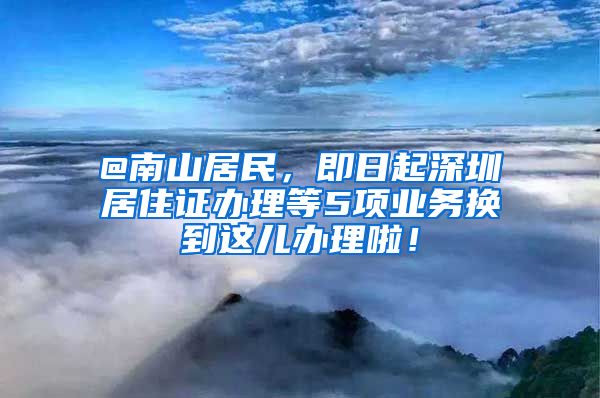 @南山居民，即日起深圳居住证办理等5项业务换到这儿办理啦！